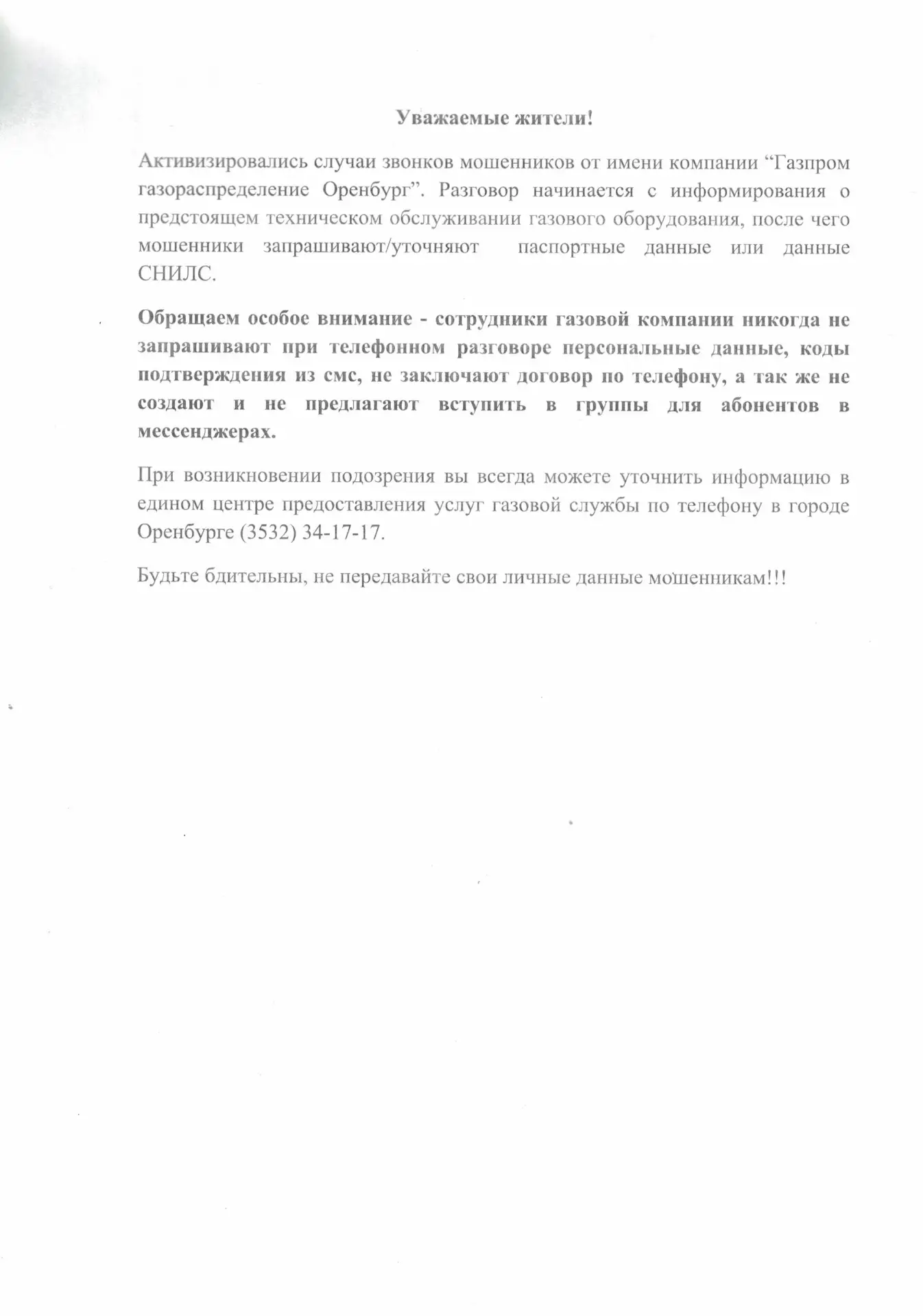 Уважаемые жители!

Активизировались случаи звонков мошенников от имени компании “Газпром газораспределение Оренбург”. Разговор начинается с информирования о предстоящем техническом обслуживании газового оборудования, после чего мошенники запрашивают/уточняют паспортные данные или данные СНИЛС.

Обращаем особое внимание - сотрудники газовой компании никогда не запрашивают при телефонном разговоре персональные данные, коды подтверждения из смс, не заключают договор по телефону, а так же не создают и не предлагают вступить в группы для абонентов в мессенджерах.

При возникновении подозрения вы всегда можете уточнить информацию в едином центре предоставления услуг газовой службы по телефону в городе Оренбурге (3532) 34-17-17.

Будьте бдительны, не передавайте свои личные данные мошенникам!!!